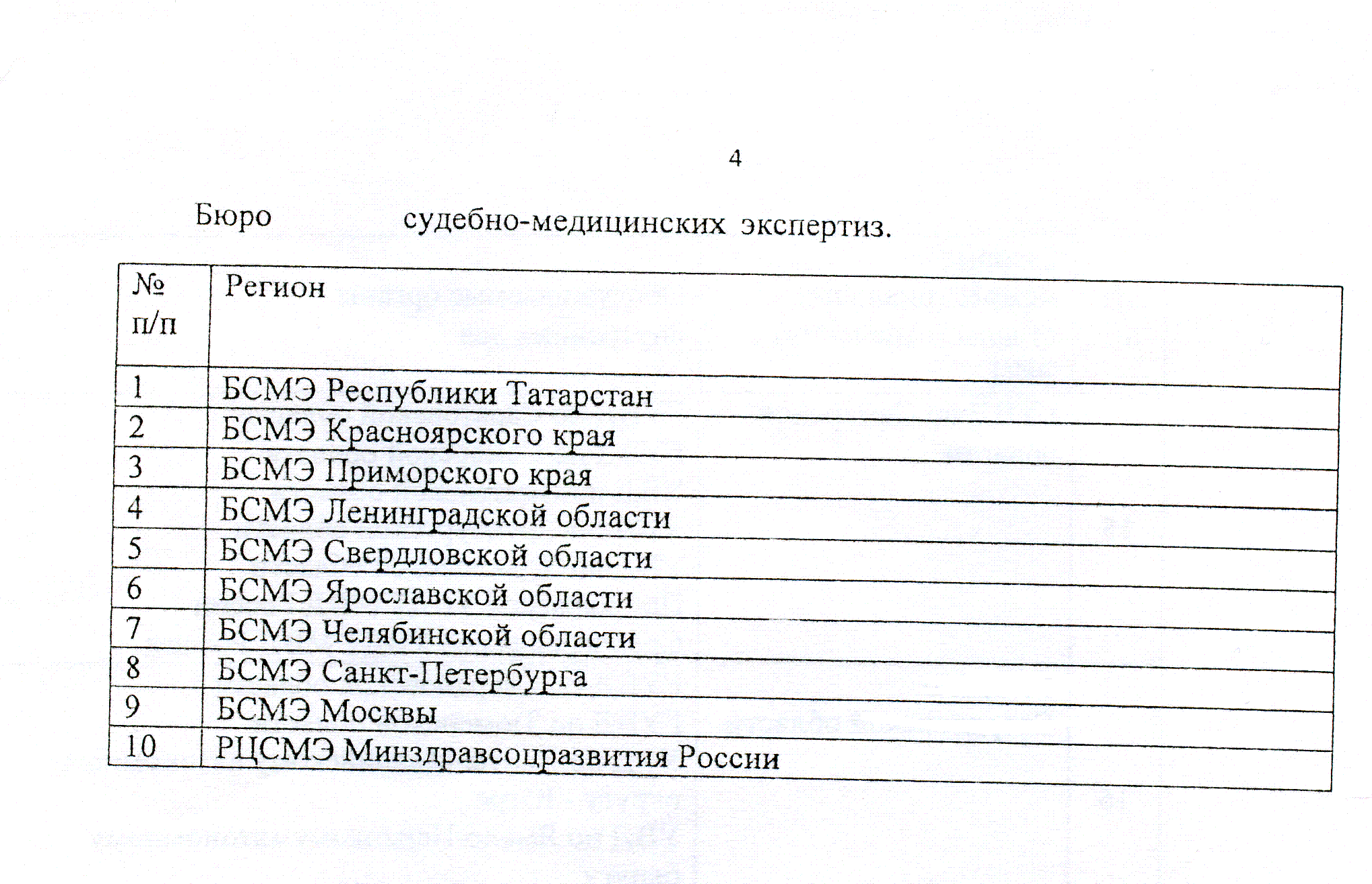 4

Бюро судебно-медицинских экспертиз.

| № п/п | Регион |
|---|---|
| 1 | БСМЭ Республики Татарстан |
| 2 | БСМЭ Красноярского края |
| 3 | БСМЭ Приморского края |
| 4 | БСМЭ Ленинградской области |
| 5 | БСМЭ Свердловской области |
| 6 | БСМЭ Ярославской области |
| 7 | БСМЭ Челябинской области |
| 8 | БСМЭ Санкт-Петербурга |
| 9 | БСМЭ Москвы |
| 10 | РЦСМЭ Минздравсоцразвития России |